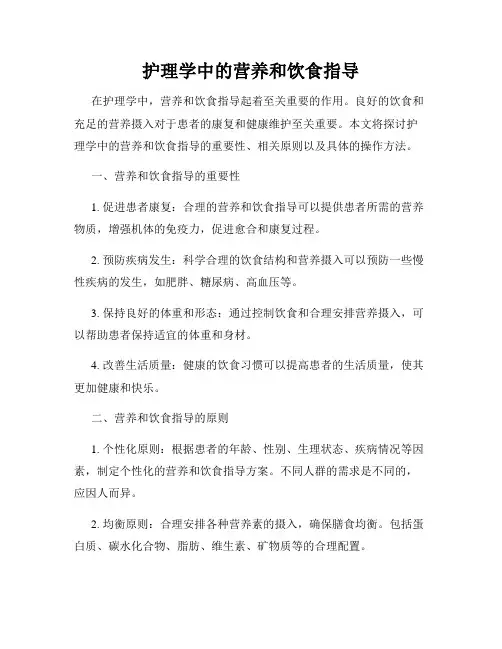 护理学中的营养和饮食指导

在护理学中，营养和饮食指导起着至关重要的作用。良好的饮食和充足的营养摄入对于患者的康复和健康维护至关重要。本文将探讨护理学中的营养和饮食指导的重要性、相关原则以及具体的操作方法。

一、营养和饮食指导的重要性

1. 促进患者康复：合理的营养和饮食指导可以提供患者所需的营养物质，增强机体的免疫力，促进愈合和康复过程。

2. 预防疾病发生：科学合理的饮食结构和营养摄入可以预防一些慢性疾病的发生，如肥胖、糖尿病、高血压等。

3. 保持良好的体重和形态：通过控制饮食和合理安排营养摄入，可以帮助患者保持适宜的体重和身材。

4. 改善生活质量：健康的饮食习惯可以提高患者的生活质量，使其更加健康和快乐。

二、营养和饮食指导的原则

1. 个性化原则：根据患者的年龄、性别、生理状态、疾病情况等因素，制定个性化的营养和饮食指导方案。不同人群的需求是不同的，应因人而异。

2. 均衡原则：合理安排各种营养素的摄入，确保膳食均衡。包括蛋白质、碳水化合物、脂肪、维生素、矿物质等的合理配置。